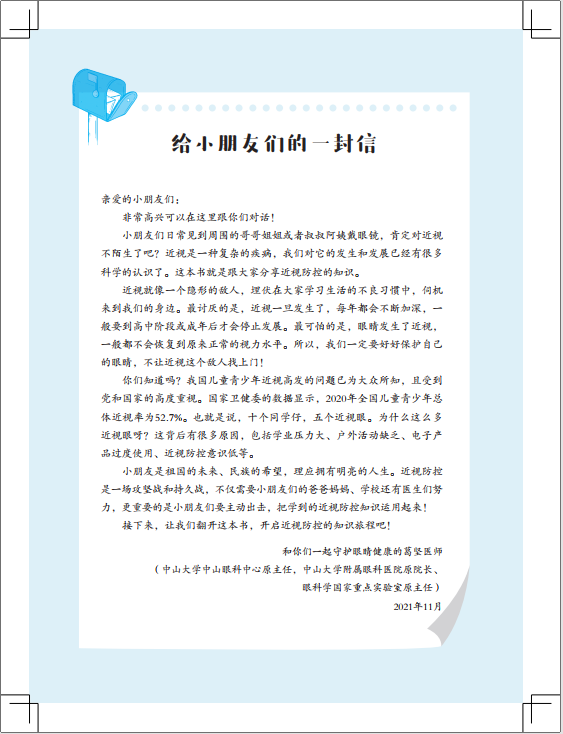 给小朋友们的一封信

亲爱的小朋友们：

非常高兴可以在这里跟你们对话！

小朋友们日常见到周围的哥哥姐姐或者叔叔阿姨戴眼镜，肯定对近视不陌生了吧？近视是一种复杂的疾病，我们对它的发生和发展已经有很多科学的认识了。这本书就是跟大家分享近视防控的知识。

近视就像一个隐形的敌人，埋伏在大家学习生活的不良习惯中，伺机来到我们的身边。最讨厌的是，近视一旦发生了，每年都会不断加深，一般要到高中阶段或成年后才会停止发展。最可怕的是，眼睛发生了近视，一般都不会恢复到原来正常的视力水平。所以，我们一定要好好保护自己的眼睛，不让近视这个敌人找上门！

你们知道吗？我国儿童青少年近视高发的问题已为大众所知，且受到党和国家的高度重视。国家卫健委的数据显示，2020年全国儿童青少年总体近视率为52.7%。也就是说，十个同学仔，五个近视眼。为什么这么多近视眼呀？这背后有很多原因，包括学业压力大、户外活动缺乏、电子产品过度使用、近视防控意识低等。

小朋友是祖国的未来、民族的希望，理应拥有明亮的人生。近视防控是一场攻坚战和持久战，不仅需要小朋友们的爸爸妈妈、学校还有医生们努力，更重要的是小朋友们要主动出击，把学到的近视防控知识运用起来！

接下来，让我们翻开这本书，开启近视防控的知识旅程吧！

和你们一起守护眼睛健康的葛坚医师
（中山大学中山眼科中心原主任，中山大学附属眼科医院原院长、眼科学国家重点实验室原主任）
2021年11月